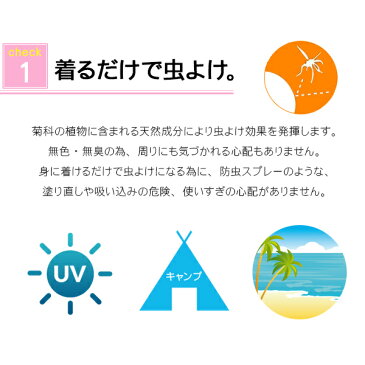 check
1
着るだけで虫よけ。

菊科の植物に含まれる天然成分により虫よけ効果を発揮します。
無色・無臭の為、周りにも気づかれる心配もありません。
身に着けるだけで虫よけになる為に、防虫スプレーのような、
塗り直しや吸い込みの危険、使いすぎの心配がありません。

UV

キャンプ